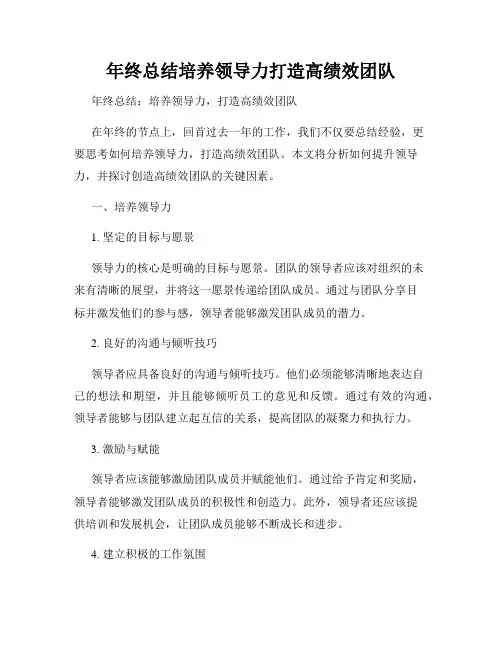 年终总结培养领导力打造高绩效团队

年终总结：培养领导力，打造高绩效团队

在年终的节点上，回首过去一年的工作，我们不仅要总结经验，更要思考如何培养领导力，打造高绩效团队。本文将分析如何提升领导力，并探讨创造高绩效团队的关键因素。

一、培养领导力

1. 坚定的目标与愿景

领导力的核心是明确的目标与愿景。团队的领导者应该对组织的未来有清晰的展望，并将这一愿景传递给团队成员。通过与团队分享目标并激发他们的参与感，领导者能够激发团队成员的潜力。

2. 良好的沟通与倾听技巧

领导者应具备良好的沟通与倾听技巧。他们必须能够清晰地表达自己的想法和期望，并且能够倾听员工的意见和反馈。通过有效的沟通，领导者能够与团队建立起互信的关系，提高团队的凝聚力和执行力。

3. 激励与赋能

领导者应该能够激励团队成员并赋能他们。通过给予肯定和奖励，领导者能够激发团队成员的积极性和创造力。此外，领导者还应该提供培训和发展机会，让团队成员能够不断成长和进步。

4. 建立积极的工作氛围